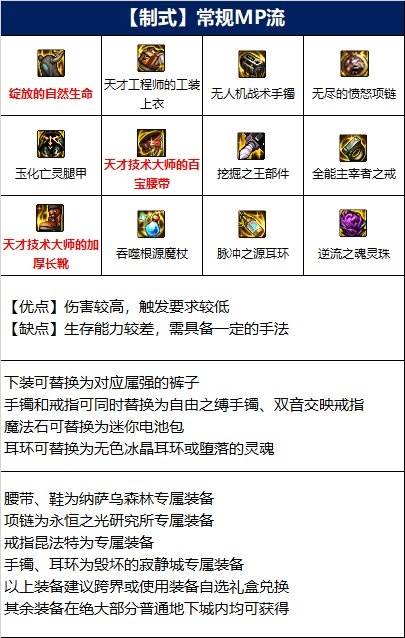 【制式】常规MP流

| 绽放的自然生命 | 天才工程师的工装上衣 | 无人机战术手镯 | 无尽的愤怒项链 |
|---|---|---|---|
| 玉化亡灵腿甲 | 天才技术大师的百宝腰带 | 挖掘之王部件 | 全能主宰者之戒 |
| 天才技术大师的加厚长靴 | 吞噬根源魔杖 | 脉冲之源耳环 | 逆流之魂灵珠 |

【优点】伤害较高，触发要求较低
【缺点】生存能力较差，需具备一定的手法

下装可替换为对应属强的裤子
手镯和戒指可同时替换为自由之缚手镯、双音交映戒指
魔法石可替换为迷你电池包
耳环可替换为无色冰晶耳环或堕落的灵魂

腰带、鞋为纳萨乌森林专属装备
项链为永恒之光研究所专属装备
戒指昆法特为专属装备
手镯、耳环为毁坏的寂静城专属装备
以上装备建议跨界或使用装备自选礼盒兑换
其余装备在绝大部分普通地下城内均可获得